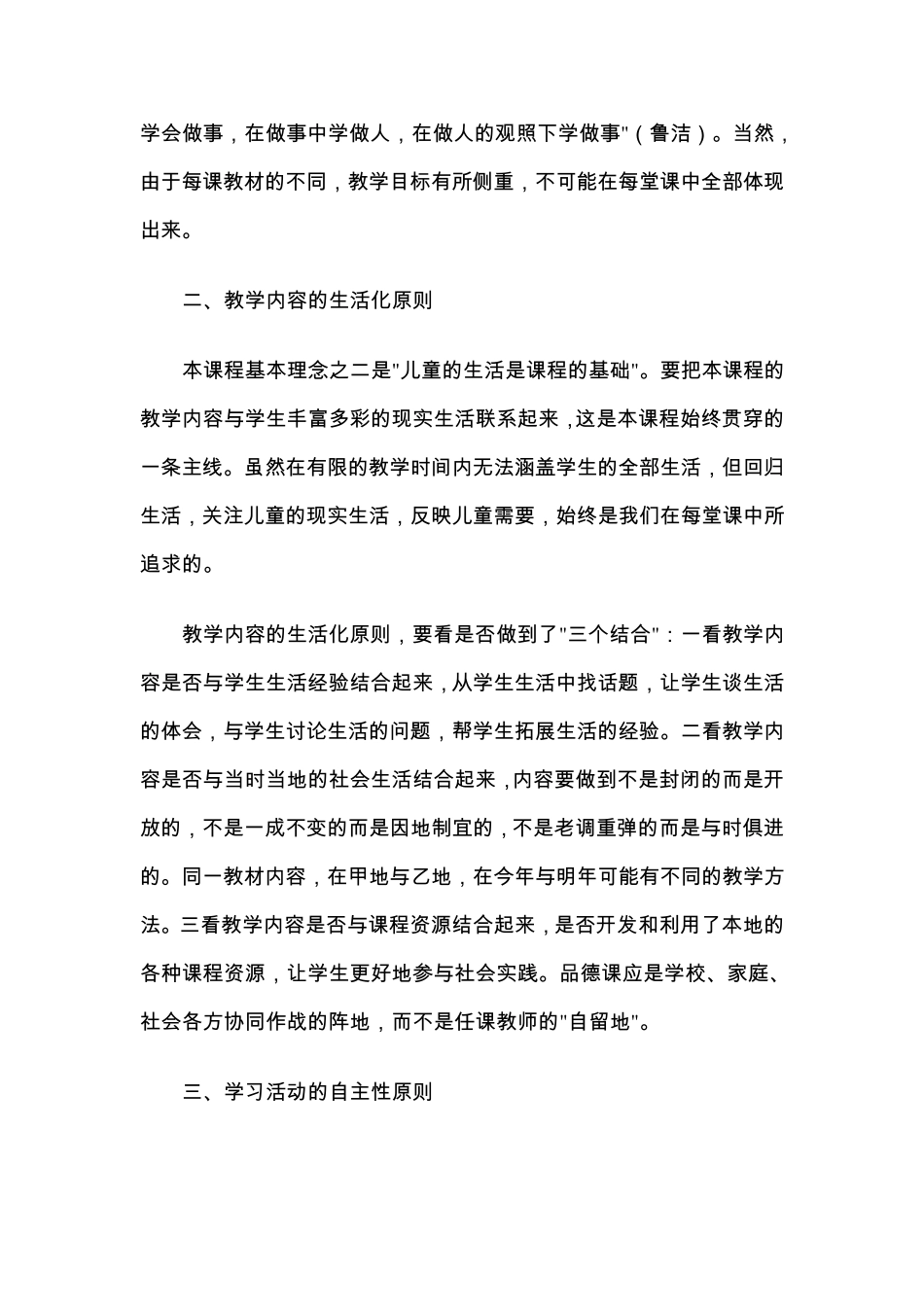 学会做事，在做事中学做人，在做人的观照下学做事"（鲁洁）。当然，由于每课教材的不同，教学目标有所侧重，不可能在每堂课中全部体现出来。

二、教学内容的生活化原则

本课程基本理念之二是"儿童的生活是课程的基础"。要把本课程的教学内容与学生丰富多彩的现实生活联系起来，这是本课程始终贯穿的一条主线。虽然在有限的教学时间内无法涵盖学生的全部生活，但回归生活，关注儿童的现实生活，反映儿童需要，始终是我们在每堂课中所追求的。

教学内容的生活化原则，要看是否做到了"三个结合"：一看教学内容是否与学生生活经验结合起来，从学生生活中找话题，让学生谈生活的体会，与学生讨论生活的问题，帮学生拓展生活的经验。二看教学内容是否与当时当地的社会生活结合起来，内容要做到不是封闭的而是开放的，不是一成不变的而是因地制宜的，不是老调重弹的而是与时俱进的。同一教材内容，在甲地与乙地，在今年与明年可能有不同的教学方法。三看教学内容是否与课程资源结合起来，是否开发和利用了本地的各种课程资源，让学生更好地参与社会实践。品德课应是学校、家庭、社会各方协同作战的阵地，而不是任课教师的"自留地"。

三、学习活动的自主性原则